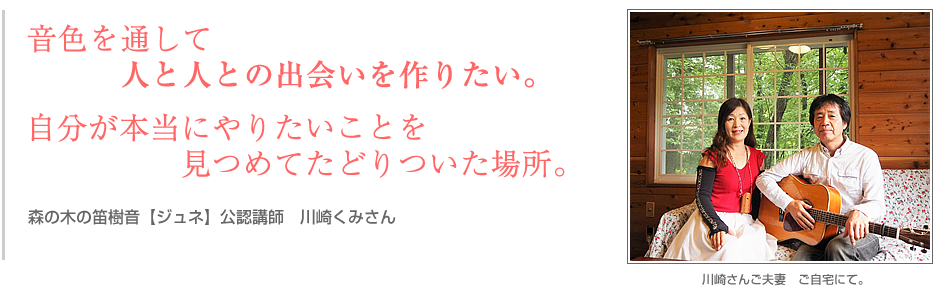 音色を通して
人と人との出会いを作りたい。

自分が本当にやりたいことを
見つめてたどりついた場所。

森の木の笛樹音【ジュネ】公認講師　川崎くみさん

川崎さんご夫妻　ご自宅にて。